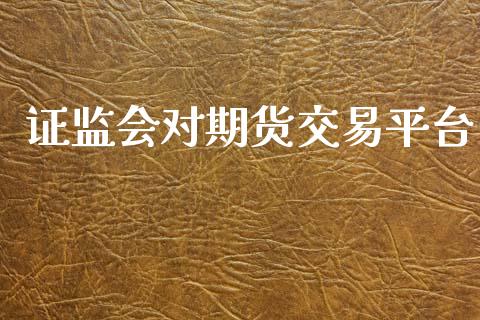 证监会对期货交易平台